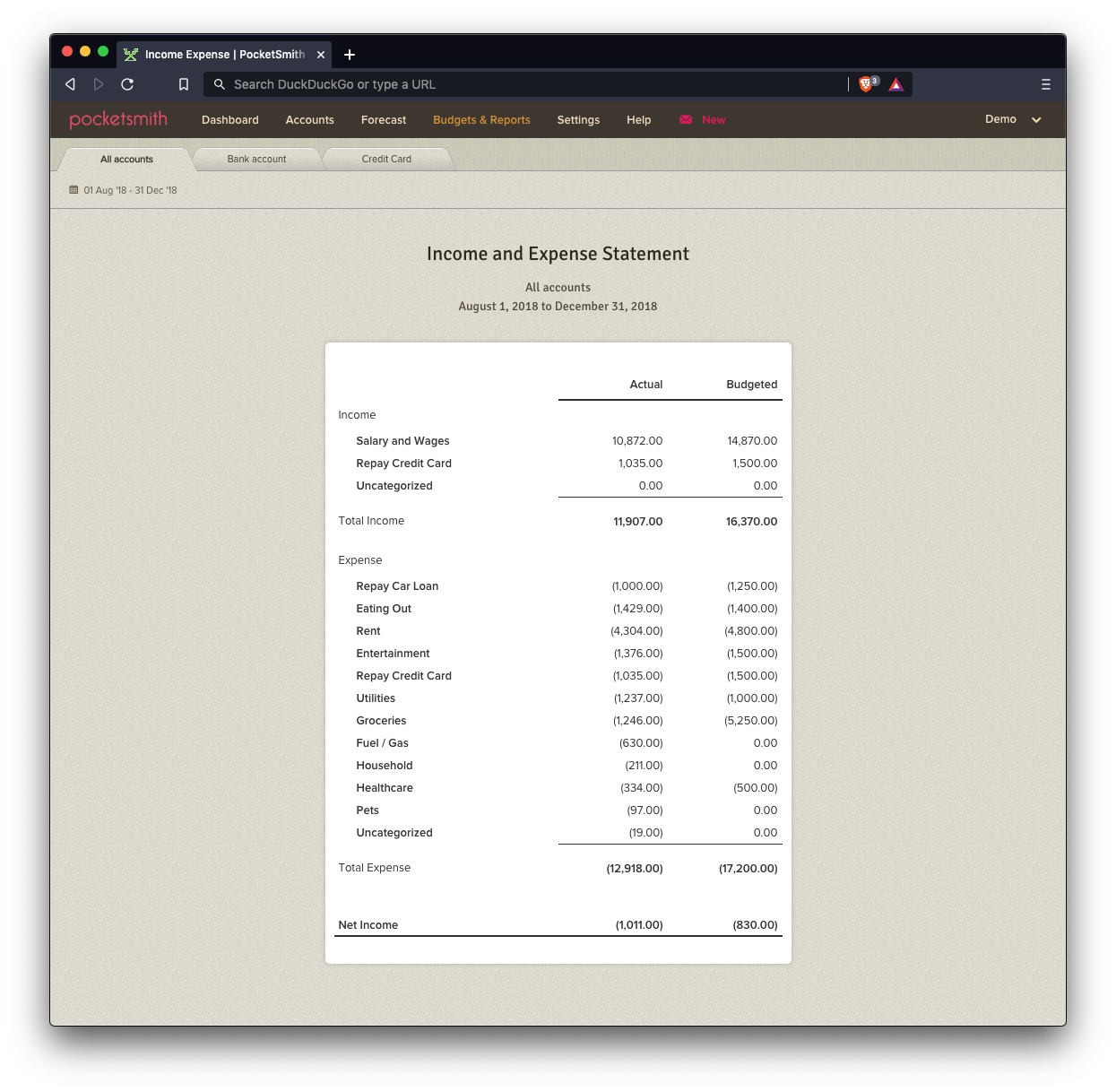 Income Expense | PocketSmith

Search DuckDuckGo or type a URL

3

pocketsmith Dashboard Accounts Forecast Budgets & Reports Settings Help New Demo

All accounts Bank account Credit Card

01 Aug '18 - 31 Dec '18

Income and Expense Statement

All accounts
August 1, 2018 to December 31, 2018

| | Actual | Budgeted |
|---|---|---|
| Income | | |
| Salary and Wages | 10,872.00 | 14,870.00 |
| Repay Credit Card | 1,035.00 | 1,500.00 |
| Uncategorized | 0.00 | 0.00 |
| Total Income | 11,907.00 | 16,370.00 |
| Expense | | |
| Repay Car Loan | (1,000.00) | (1,250.00) |
| Eating Out | (1,429.00) | (1,400.00) |
| Rent | (4,304.00) | (4,800.00) |
| Entertainment | (1,376.00) | (1,500.00) |
| Repay Credit Card | (1,035.00) | (1,500.00) |
| Utilities | (1,237.00) | (1,000.00) |
| Groceries | (1,246.00) | (5,250.00) |
| Fuel / Gas | (630.00) | 0.00 |
| Household | (211.00) | 0.00 |
| Healthcare | (334.00) | (500.00) |
| Pets | (97.00) | 0.00 |
| Uncategorized | (19.00) | 0.00 |
| Total Expense | (12,918.00) | (17,200.00) |
| Net Income | (1,011.00) | (830.00) |